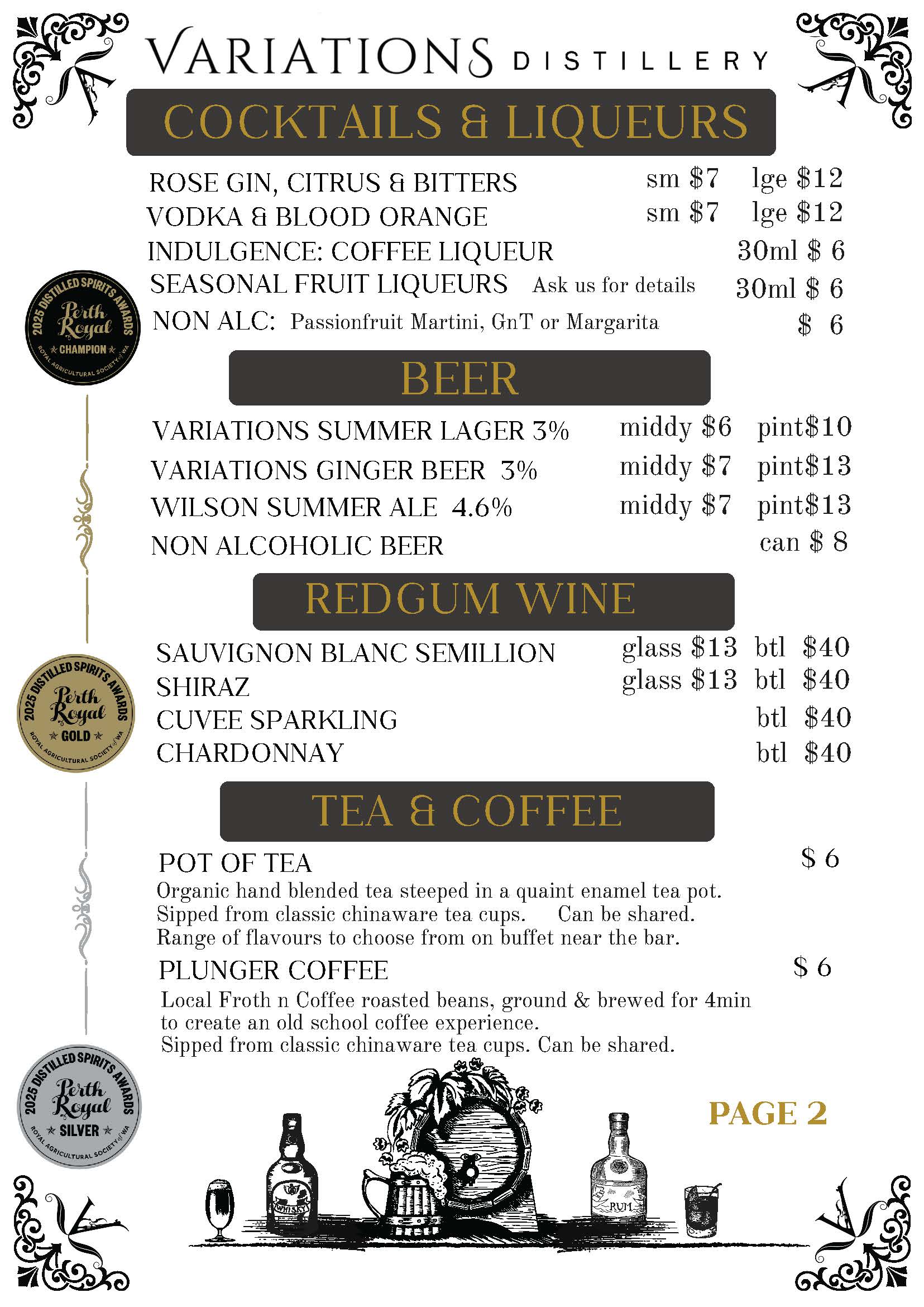 VARIATIONS DISTILLERY

COCKTAILS & LIQUEURS

ROSE GIN, CITRUS & BITTERS sm $7 lge $12
VODKA & BLOOD ORANGE sm $7 lge $12
INDULGENCE: COFFEE LIQUEUR 30ml $ 6
SEASONAL FRUIT LIQUEURS Ask us for details 30ml $ 6
NON ALC: Passionfruit Martini, GnT or Margarita $ 6

2025 DISTILLED SPIRITS AWARDS Perth Royal CHAMPION ROYAL AGRICULTURAL SOCIETY of WA

BEER

VARIATIONS SUMMER LAGER 3% middy $6 pint$10
VARIATIONS GINGER BEER 3% middy $7 pint$13
WILSON SUMMER ALE 4.6% middy $7 pint$13
NON ALCOHOLIC BEER can $ 8

REDGUM WINE

SAUVIGNON BLANC SEMILLION glass $13 btl $40
SHIRAZ glass $13 btl $40
CUVEE SPARKLING btl $40
CHARDONNAY btl $40

2025 DISTILLED SPIRITS AWARDS Perth Royal GOLD ROYAL AGRICULTURAL SOCIETY of WA

TEA & COFFEE

POT OF TEA $ 6
Organic hand blended tea steeped in a quaint enamel tea pot. Sipped from classic chinaware tea cups. Can be shared. Range of flavours to choose from on buffet near the bar.

PLUNGER COFFEE $ 6
Local Froth n Coffee roasted beans, ground & brewed for 4min to create an old school coffee experience. Sipped from classic chinaware tea cups. Can be shared.

2025 DISTILLED SPIRITS AWARDS Perth Royal SILVER ROYAL AGRICULTURAL SOCIETY of WA

PAGE 2

WHISKY
RUM